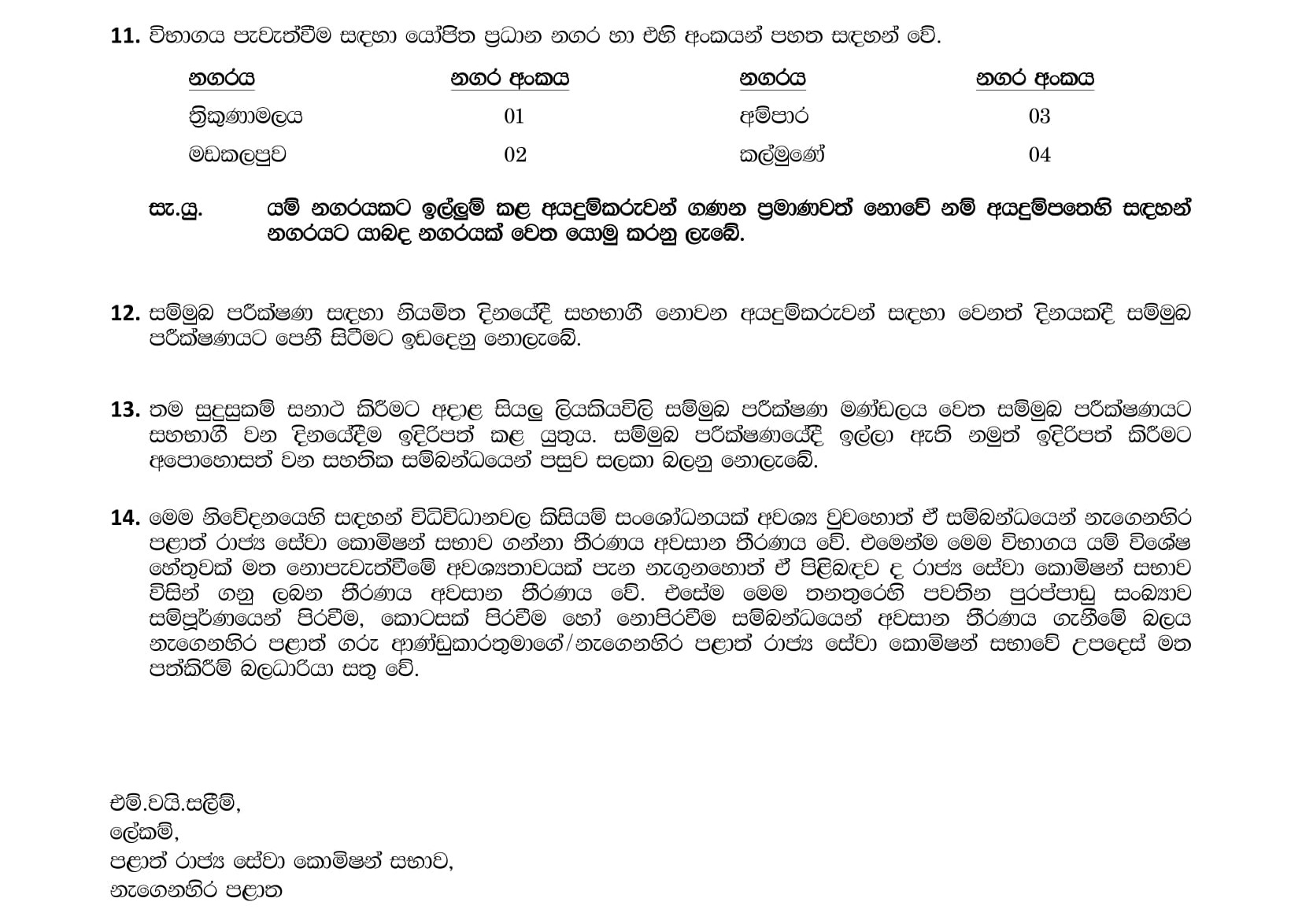 11. විභාගය පැවැත්වීම සඳහා යෝජිත ප්‍රධාන නගර හා එහි අංකයන් පහත සඳහන් වේ.

| නගරය | නගර අංකය | නගරය | නගර අංකය |
|---|---|---|---|
| ත්‍රිකුණාමලය | 01 | අම්පාර | 03 |
| මඩකලපුව | 02 | කල්මුණේ | 04 |

සැ.යු. යම් නගරයකට ඉල්ලුම් කළ අයදුම්කරුවන් ගණන ප්‍රමාණවත් නොවේ නම් අයදුම්පතෙහි සඳහන් නගරයට යාබද නගරයක් වෙත යොමු කරනු ලැබේ.

12. සම්මුඛ පරීක්ෂණ සඳහා නියමිත දිනයේදී සහභාගී නොවන අයදුම්කරුවන් සඳහා වෙනත් දිනයකදී සම්මුඛ පරීක්ෂණයට පෙනී සිටීමට ඉඩදෙනු නොලැබේ.

13. තම සුදුසුකම් සනාථ කිරීමට අදාළ සියලු ලියකියවිලි සම්මුඛ පරීක්ෂණ මණ්ඩලය වෙත සම්මුඛ පරීක්ෂණයට සහභාගී වන දිනයේදීම ඉදිරිපත් කළ යුතුය. සම්මුඛ පරීක්ෂණයේදී ඉල්ලා ඇති නමුත් ඉදිරිපත් කිරීමට අපොහොසත් වන සහතික සම්බන්ධයෙන් පසුව සලකා බලනු නොලැබේ.

14. මෙම නිවේදනයෙහි සඳහන් විධිවිධානවල කිසියම් සංශෝධනයක් අවශ්‍ය වුවහොත් ඒ සම්බන්ධයෙන් නැගෙනහිර පළාත් රාජ්‍ය සේවා කොමිෂන් සභාව ගන්නා තීරණය අවසාන තීරණය වේ. එමෙන්ම මෙම විභාගය යම් විශේෂ හේතුවක් මත නොපැවැත්වීමේ අවශ්‍යතාවයක් පැන නැගුනහොත් ඒ පිළිබඳව ද රාජ්‍ය සේවා කොමිෂන් සභාව විසින් ගනු ලබන තීරණය අවසාන තීරණය වේ. එසේම මෙම තනතුරෙහි පවතින පුරප්පාඩු සංඛ්‍යාව සම්පූර්ණයෙන් පිරවීම, කොටසක් පිරවීම හෝ නොපිරවීම සම්බන්ධයෙන් අවසාන තීරණය ගැනීමේ බලය නැගෙනහිර පළාත් ගරු ආණ්ඩුකාරතුමාගේ/නැගෙනහිර පළාත් රාජ්‍ය සේවා කොමිෂන් සභාවේ උපදෙස් මත පත්කිරීම් බලධාරියා සතු වේ.

එම්.වයි.සලීම්,
ලේකම්,
පළාත් රාජ්‍ය සේවා කොමිෂන් සභාව,
නැගෙනහිර පළාත